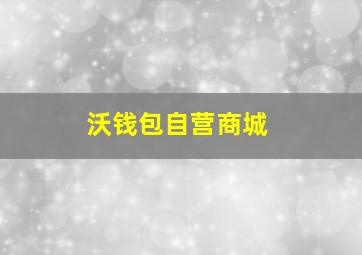 沃钱包自营商城